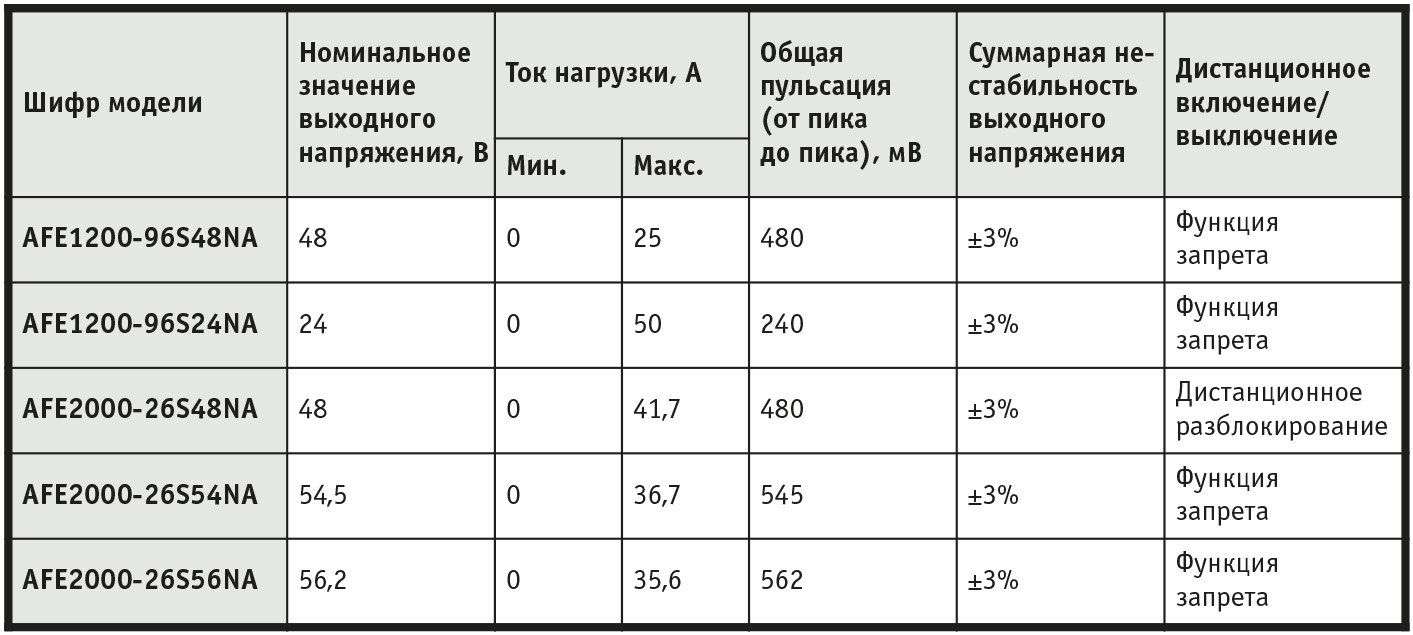 | Шифр модели | Номинальное значение выходного напряжения, В | Ток нагрузки, А Мин. | Ток нагрузки, А Макс. | Общая пульсация (от пика до пика), мВ | Суммарная нестабильность выходного напряжения | Дистанционное включение/ выключение |
|---|---|---|---|---|---|---|
| AFE1200-96S48NA | 48 | 0 | 25 | 480 | ±3% | Функция запрета |
| AFE1200-96S24NA | 24 | 0 | 50 | 240 | ±3% | Функция запрета |
| AFE2000-26S48NA | 48 | 0 | 41,7 | 480 | ±3% | Дистанционное разблокирование |
| AFE2000-26S54NA | 54,5 | 0 | 36,7 | 545 | ±3% | Функция запрета |
| AFE2000-26S56NA | 56,2 | 0 | 35,6 | 562 | ±3% | Функция запрета |